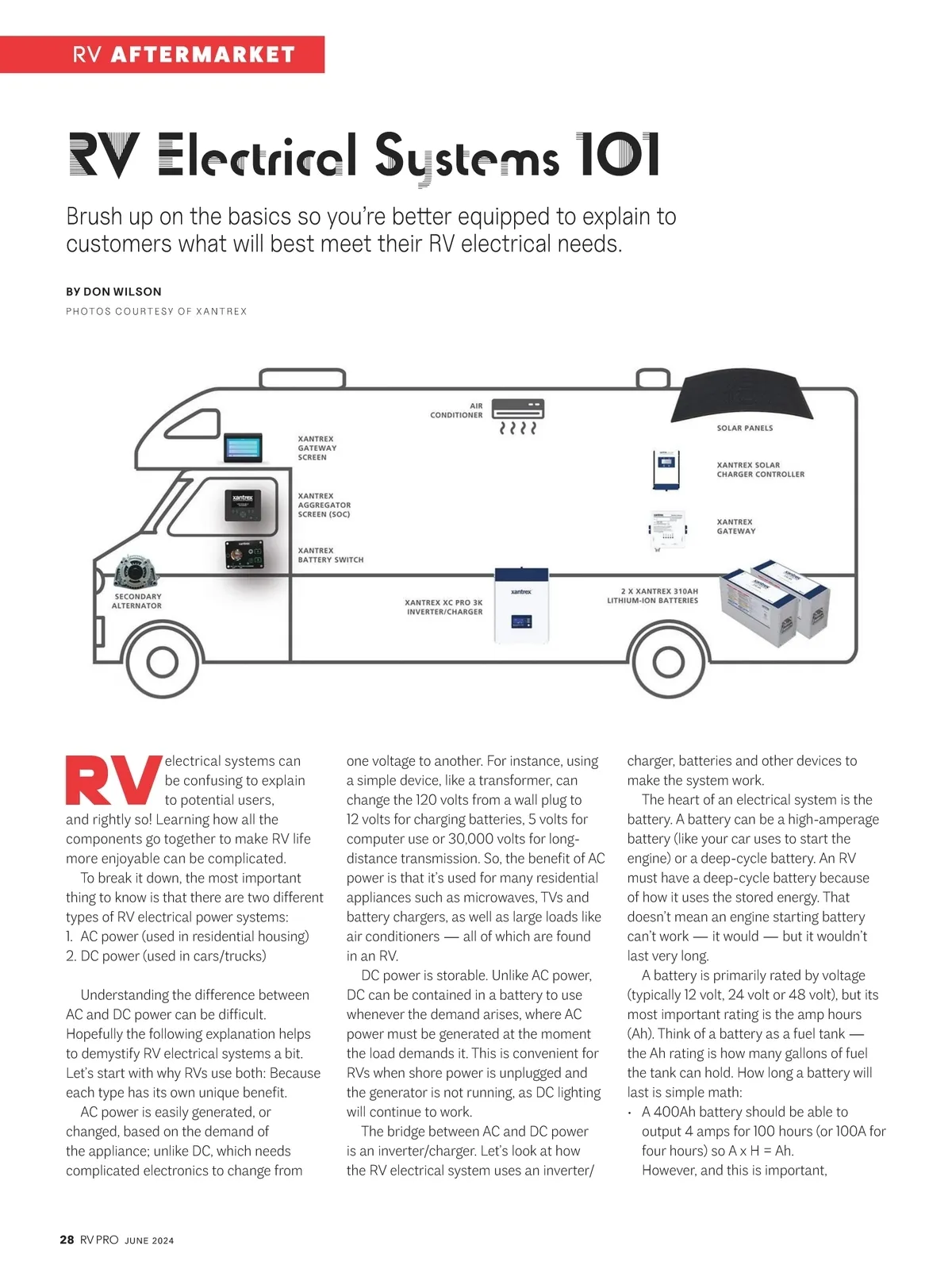 RV AFTERMARKET

RV Electrical Systems 101

Brush up on the basics so you're better equipped to explain to customers what will best meet their RV electrical needs.

BY DON WILSON

PHOTOS COURTESY OF XANTREX

AIR CONDITIONER

SOLAR PANELS

XANTREX GATEWAY SCREEN

XANTREX SOLAR CHARGER CONTROLLER

XANTREX AGGREGATOR SCREEN (SOC)

XANTREX GATEWAY

XANTREX BATTERY SWITCH

SECONDARY ALTERNATOR

XANTREX XC PRO 3K INVERTER/CHARGER

2 X XANTREX 310AH LITHIUM-ION BATTERIES

RV electrical systems can be confusing to explain to potential users, and rightly so! Learning how all the components go together to make RV life more enjoyable can be complicated.

To break it down, the most important thing to know is that there are two different types of RV electrical power systems:
1. AC power (used in residential housing)
2. DC power (used in cars/trucks)

Understanding the difference between AC and DC power can be difficult. Hopefully the following explanation helps to demystify RV electrical systems a bit. Let's start with why RVs use both: Because each type has its own unique benefit.

AC power is easily generated, or changed, based on the demand of the appliance; unlike DC, which needs complicated electronics to change from one voltage to another. For instance, using a simple device, like a transformer, can change the 120 volts from a wall plug to 12 volts for charging batteries, 5 volts for computer use or 30,000 volts for long-distance transmission. So, the benefit of AC power is that it's used for many residential appliances such as microwaves, TVs and battery chargers, as well as large loads like air conditioners — all of which are found in an RV.

DC power is storable. Unlike AC power, DC can be contained in a battery to use whenever the demand arises, where AC power must be generated at the moment the load demands it. This is convenient for RVs when shore power is unplugged and the generator is not running, as DC lighting will continue to work.

The bridge between AC and DC power is an inverter/charger. Let's look at how the RV electrical system uses an inverter/charger, batteries and other devices to make the system work.

The heart of an electrical system is the battery. A battery can be a high-amperage battery (like your car uses to start the engine) or a deep-cycle battery. An RV must have a deep-cycle battery because of how it uses the stored energy. That doesn't mean an engine starting battery can't work — it would — but it wouldn't last very long.

A battery is primarily rated by voltage (typically 12 volt, 24 volt or 48 volt), but its most important rating is the amp hours (Ah). Think of a battery as a fuel tank — the Ah rating is how many gallons of fuel the tank can hold. How long a battery will last is simple math:
• A 400Ah battery should be able to output 4 amps for 100 hours (or 100A for four hours) so A x H = Ah.
However, and this is important,

28 RV PRO JUNE 2024